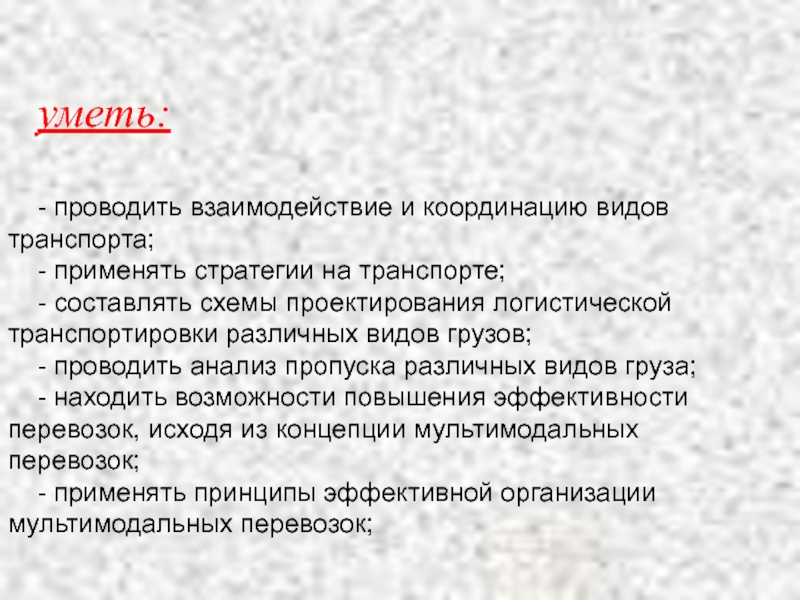 уметь:

- проводить взаимодействие и координацию видов транспорта;

- применять стратегии на транспорте;

- составлять схемы проектирования логистической транспортировки различных видов грузов;

- проводить анализ пропуска различных видов груза;

- находить возможности повышения эффективности перевозок, исходя из концепции мультимодальных перевозок;

- применять принципы эффективной организации мультимодальных перевозок;